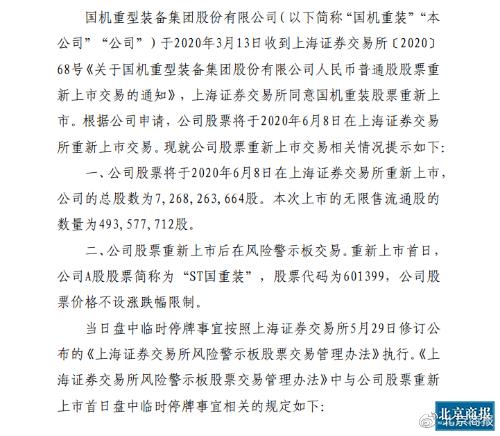 国机重型装备集团股份有限公司（以下简称“国机重装”“本公司”“公司”）于2020年3月13日收到上海证券交易所〔2020〕68号《关于国机重型装备集团股份有限公司人民币普通股股票重新上市交易的通知》，上海证券交易所同意国机重装股票重新上市。根据公司申请，公司股票将于2020年6月8日在上海证券交易所重新上市交易。现就公司股票重新上市交易相关情况提示如下：

一、公司股票将于2020年6月8日在上海证券交易所重新上市，公司的总股数为7，268，263，664股。本次上市的无限售流通股的数量为493，577，712股。

二、公司股票重新上市后在风险警示板交易。重新上市首日，公司A股股票简称为“ST国重装”，股票代码为601399，公司股票价格不设涨跌幅限制。

当日盘中临时停牌事宜按照上海证券交易所5月29日修订公布的《上海证券交易所风险警示板股票交易管理办法》执行。《上海证券交易所风险警示板股票交易管理办法》中与公司股票重新上市首日盘中临时停牌事宜相关的规定如下：

北京商报
北京商报